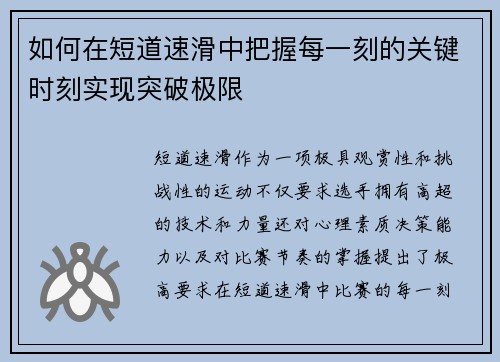 如何在短道速滑中把握每一刻的关键时刻实现突破极限

短道速滑作为一项极具观赏性和挑战性的运动不仅要求选手拥有高超的技术和力量还对心理素质决策能力以及对比赛节奏的掌握提出了极高要求在短道速滑中比赛的每一刻